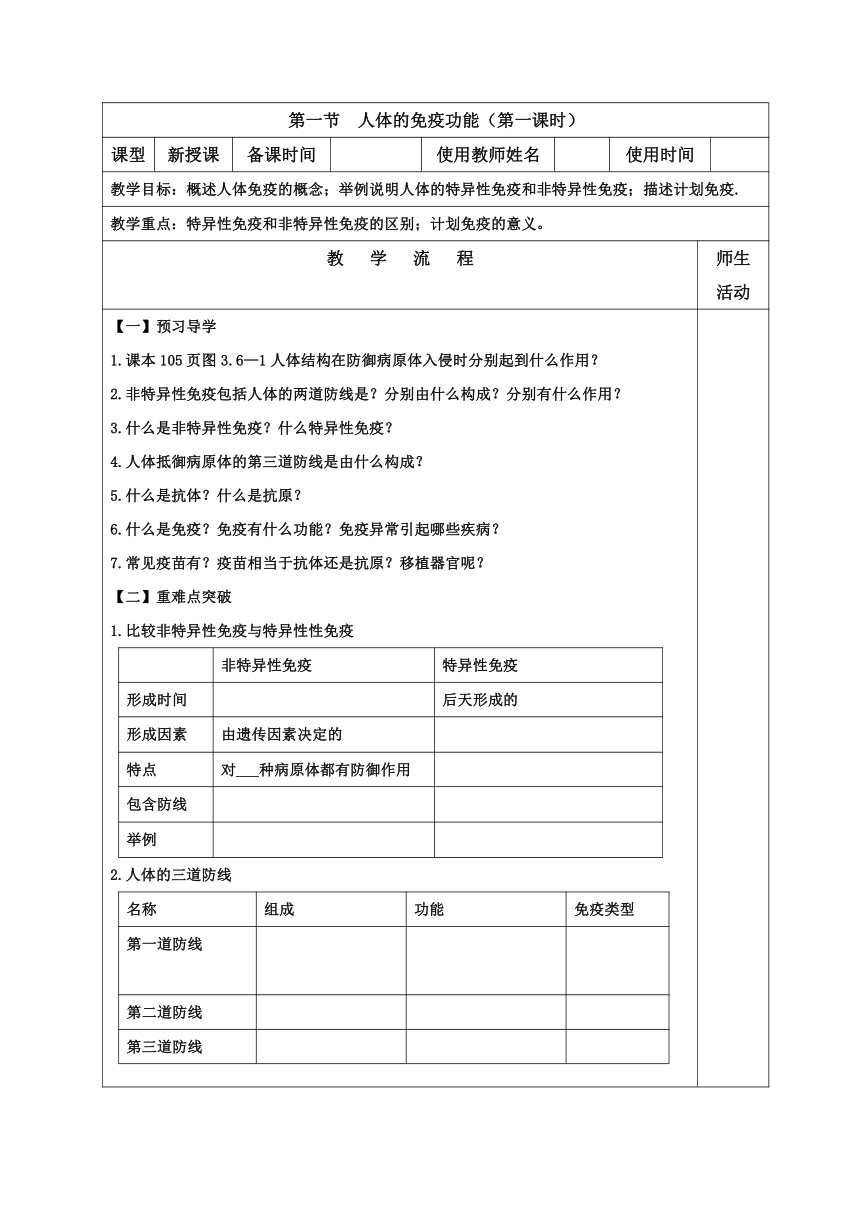 第一节　人体的免疫功能（第一课时）

| 课型 | 新授课 | 备课时间 |  | 使用教师姓名 |  | 使用时间 |  |
|---|---|---|---|---|---|---|---|

教学目标：概述人体免疫的概念；举例说明人体的特异性免疫和非特异性免疫；描述计划免疫.

教学重点：特异性免疫和非特异性免疫的区别；计划免疫的意义。

教　学　流　程

师生活动

【一】预习导学

1.课本105页图3.6—1人体结构在防御病原体入侵时分别起到什么作用？

2.非特异性免疫包括人体的两道防线是？分别由什么构成？分别有什么作用？

3.什么是非特异性免疫？什么特异性免疫？

4.人体抵御病原体的第三道防线是由什么构成？

5.什么是抗体？什么是抗原？

6.什么是免疫？免疫有什么功能？免疫异常引起哪些疾病？

7.常见疫苗有？疫苗相当于抗体还是抗原？移植器官呢？

【二】重难点突破

1.比较非特异性免疫与特异性性免疫

|  | 非特异性免疫 | 特异性免疫 |
|---|---|---|
| 形成时间 |  | 后天形成的 |
| 形成因素 | 由遗传因素决定的 |  |
| 特点 | 对___种病原体都有防御作用 |  |
| 包含防线 |  |  |
| 举例 |  |  |

2.人体的三道防线

| 名称 | 组成 | 功能 | 免疫类型 |
|---|---|---|---|
| 第一道防线 |  |  |  |
| 第二道防线 |  |  |  |
| 第三道防线 |  |  |  |